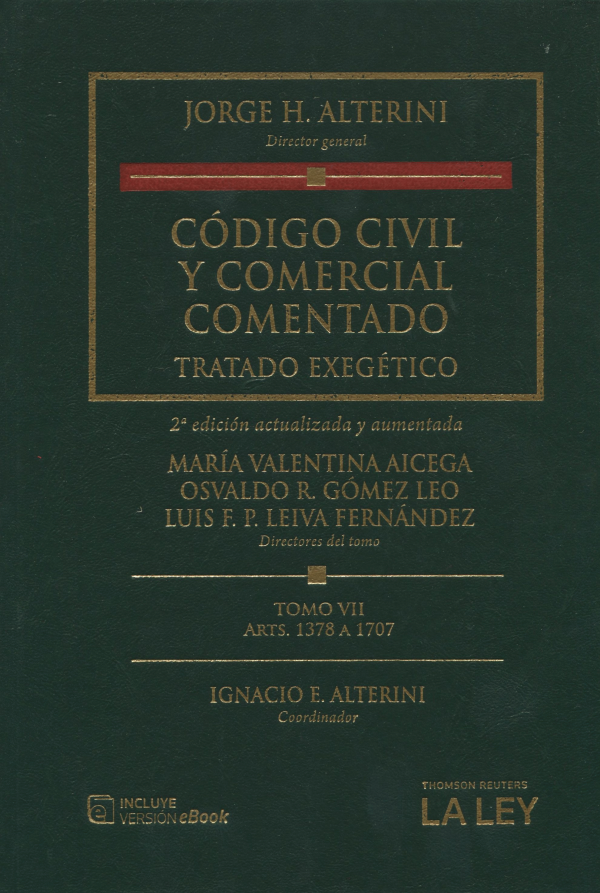 JORGE H. ALTERINI
Director general

CÓDIGO CIVIL
Y COMERCIAL
COMENTADO
TRATADO EXEGÉTICO

2ª edición actualizada y aumentada

MARÍA VALENTINA AICEGA
OSVALDO R. GÓMEZ LEO
LUIS F. P. LEIVA FERNÁNDEZ
Directores del tomo

TOMO VII
ARTS. 1378 A 1707

IGNACIO E. ALTERINI
Coordinador

INCLUYE
VERSIÓN eBook

THOMSON REUTERS
LA LEY